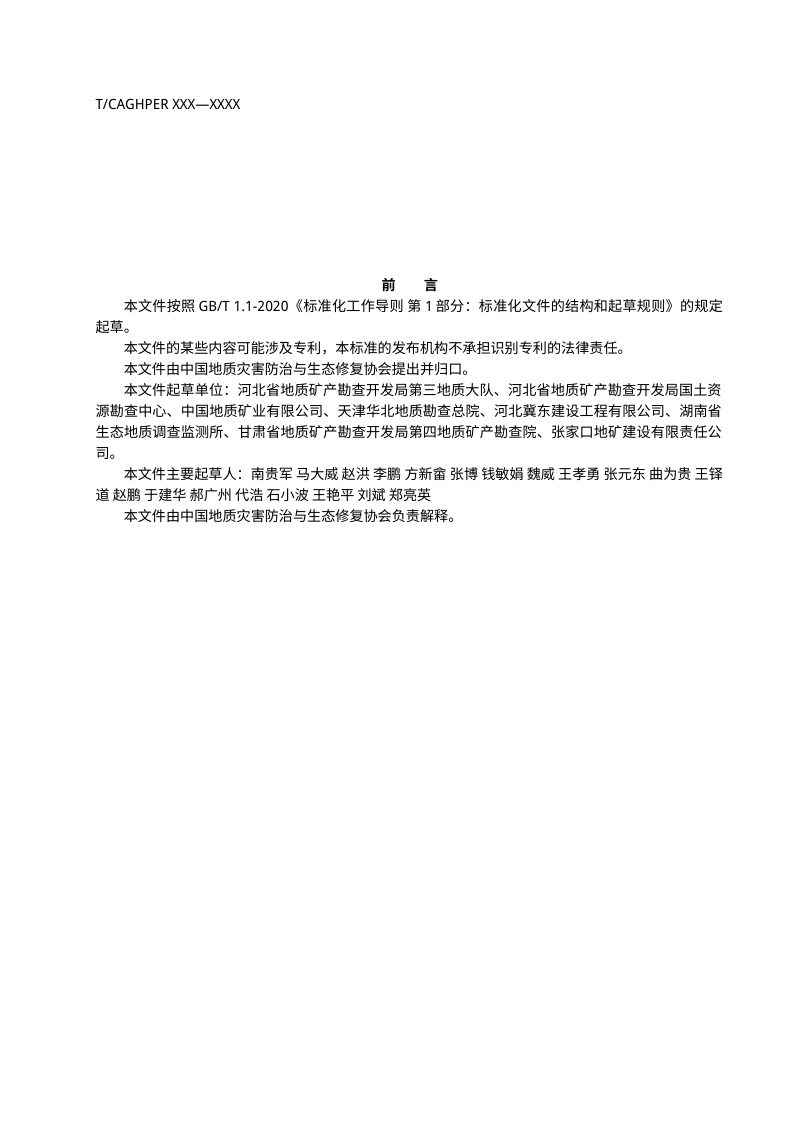 T/CAGHPER XXX—XXXX

前　言

本文件按照 GB/T 1.1-2020《标准化工作导则 第 1 部分：标准化文件的结构和起草规则》的规定起草。

本文件的某些内容可能涉及专利，本标准的发布机构不承担识别专利的法律责任。

本文件由中国地质灾害防治与生态修复协会提出并归口。

本文件起草单位：河北省地质矿产勘查开发局第三地质大队、河北省地质矿产勘查开发局国土资源勘查中心、中国地质矿业有限公司、天津华北地质勘查总院、河北冀东建设工程有限公司、湖南省生态地质调查监测所、甘肃省地质矿产勘查开发局第四地质矿产勘查院、张家口地矿建设有限责任公司。

本文件主要起草人：南贵军 马大威 赵洪 李鹏 方新畲 张博 钱敏娟 魏威 王孝勇 张元东 曲为贵 王铎道 赵鹏 于建华 郝广州 代浩 石小波 王艳平 刘斌 郑亮英

本文件由中国地质灾害防治与生态修复协会负责解释。